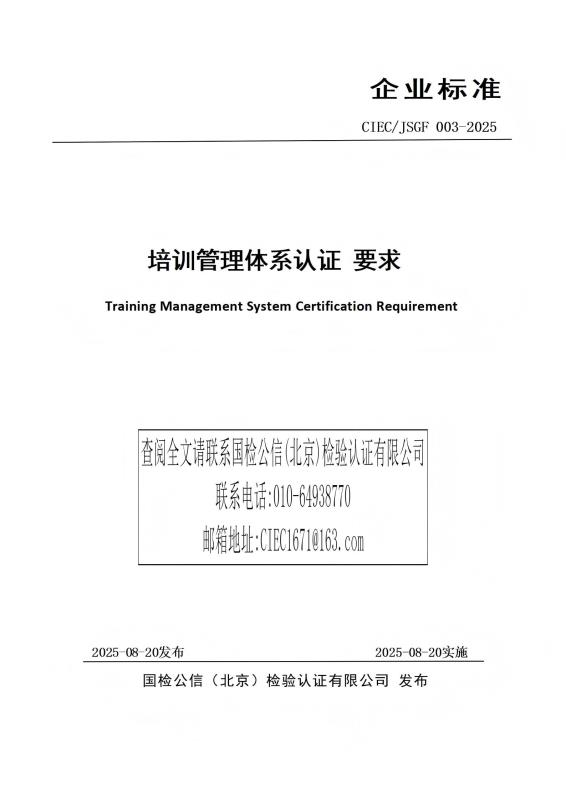 企业标准

CIEC/JSGF 003-2025

培训管理体系认证 要求

Training Management System Certification Requirement

查阅全文请联系国检公信(北京)检验认证有限公司
联系电话:010-64938770
邮箱地址:CIEC1671@163.com

2025-08-20发布

2025-08-20实施

国检公信（北京）检验认证有限公司 发布